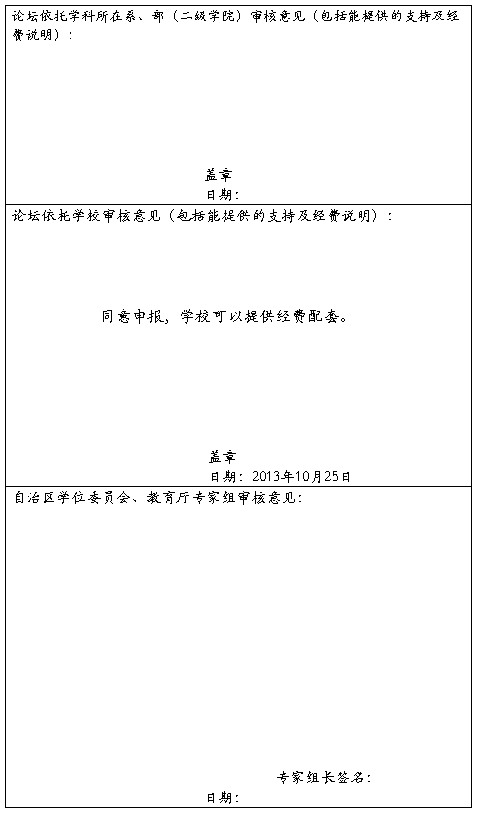 论坛依托学科所在系、部（二级学院）审核意见（包括能提供的支持及经费说明）：

盖章
日期：

论坛依托学校审核意见（包括能提供的支持及经费说明）：

同意申报，学校可以提供经费配套。

盖章
日期：2013年10月25日

自治区学位委员会、教育厅专家组审核意见：

专家组长签名：
日期：